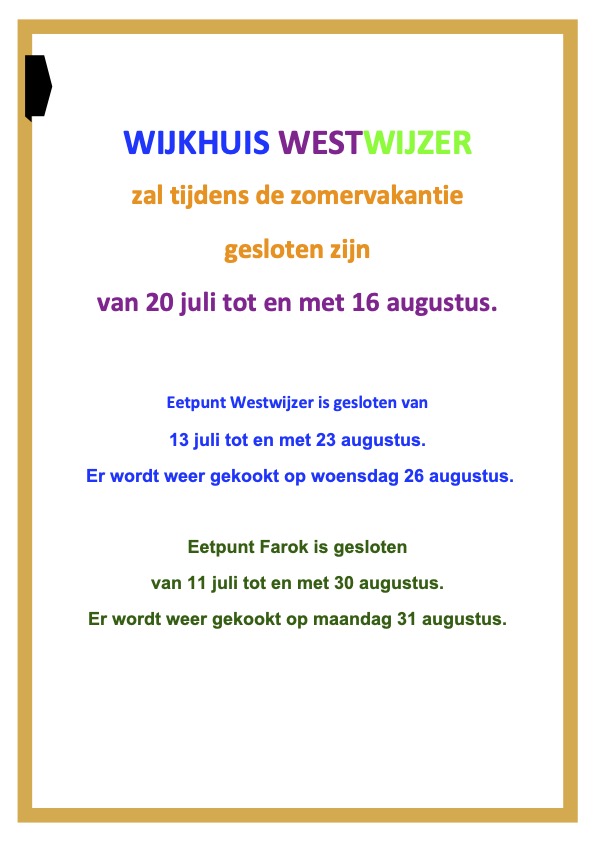 WIJKHUIS WESTWIJZER

zal tijdens de zomervakantie

gesloten zijn

van 20 juli tot en met 16 augustus.

Eetpunt Westwijzer is gesloten van

13 juli tot en met 23 augustus.

Er wordt weer gekookt op woensdag 26 augustus.

Eetpunt Farok is gesloten

van 11 juli tot en met 30 augustus.

Er wordt weer gekookt op maandag 31 augustus.